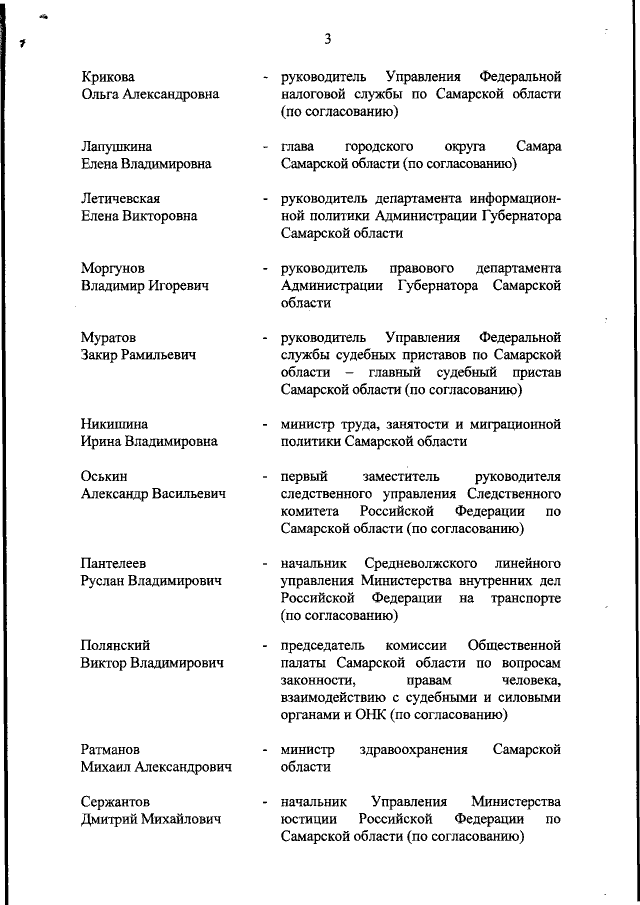 3

Крикова Ольга Александровна - руководитель Управления Федеральной налоговой службы по Самарской области (по согласованию)

Лапушкина Елена Владимировна - глава городского округа Самара Самарской области (по согласованию)

Летичевская Елена Викторовна - руководитель департамента информационной политики Администрации Губернатора Самарской области

Моргунов Владимир Игоревич - руководитель правового департамента Администрации Губернатора Самарской области

Муратов Закир Рамильевич - руководитель Управления Федеральной службы судебных приставов по Самарской области – главный судебный пристав Самарской области (по согласованию)

Никишина Ирина Владимировна - министр труда, занятости и миграционной политики Самарской области

Оськин Александр Васильевич - первый заместитель руководителя следственного управления Следственного комитета Российской Федерации по Самарской области (по согласованию)

Пантелеев Руслан Владимирович - начальник Средневолжского линейного управления Министерства внутренних дел Российской Федерации на транспорте (по согласованию)

Полянский Виктор Владимирович - председатель комиссии Общественной палаты Самарской области по вопросам законности, правам человека, взаимодействию с судебными и силовыми органами и ОНК (по согласованию)

Ратманов Михаил Александрович - министр здравоохранения Самарской области

Сержантов Дмитрий Михайлович - начальник Управления Министерства юстиции Российской Федерации по Самарской области (по согласованию)